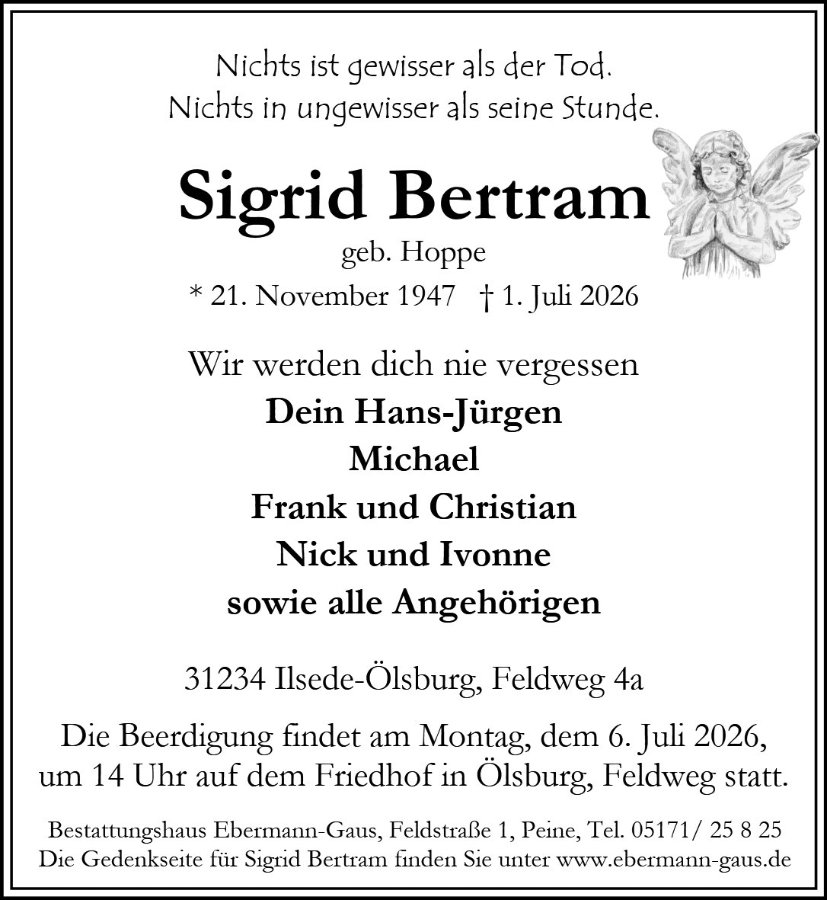 Nichts ist gewisser als der Tod.
Nichts in ungewisser als seine Stunde.

Sigrid Bertram
geb. Hoppe
* 21. November 1947 † 1. Juli 2026

Wir werden dich nie vergessen
Dein Hans-Jürgen
Michael
Frank und Christian
Nick und Ivonne
sowie alle Angehörigen

31234 Ilsede-Ölsburg, Feldweg 4a

Die Beerdigung findet am Montag, dem 6. Juli 2026, um 14 Uhr auf dem Friedhof in Ölsburg, Feldweg statt.

Bestattungshaus Ebermann-Gaus, Feldstraße 1, Peine, Tel. 05171/ 25 8 25
Die Gedenkseite für Sigrid Bertram finden Sie unter www.ebermann-gaus.de